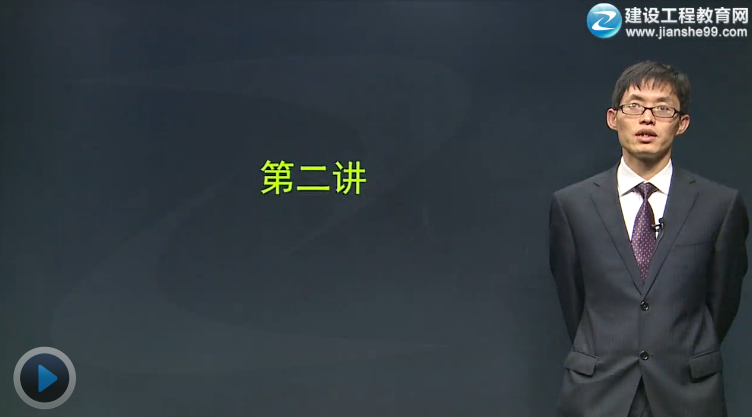 建设工程教育网
www.jianshe99.com

第二讲